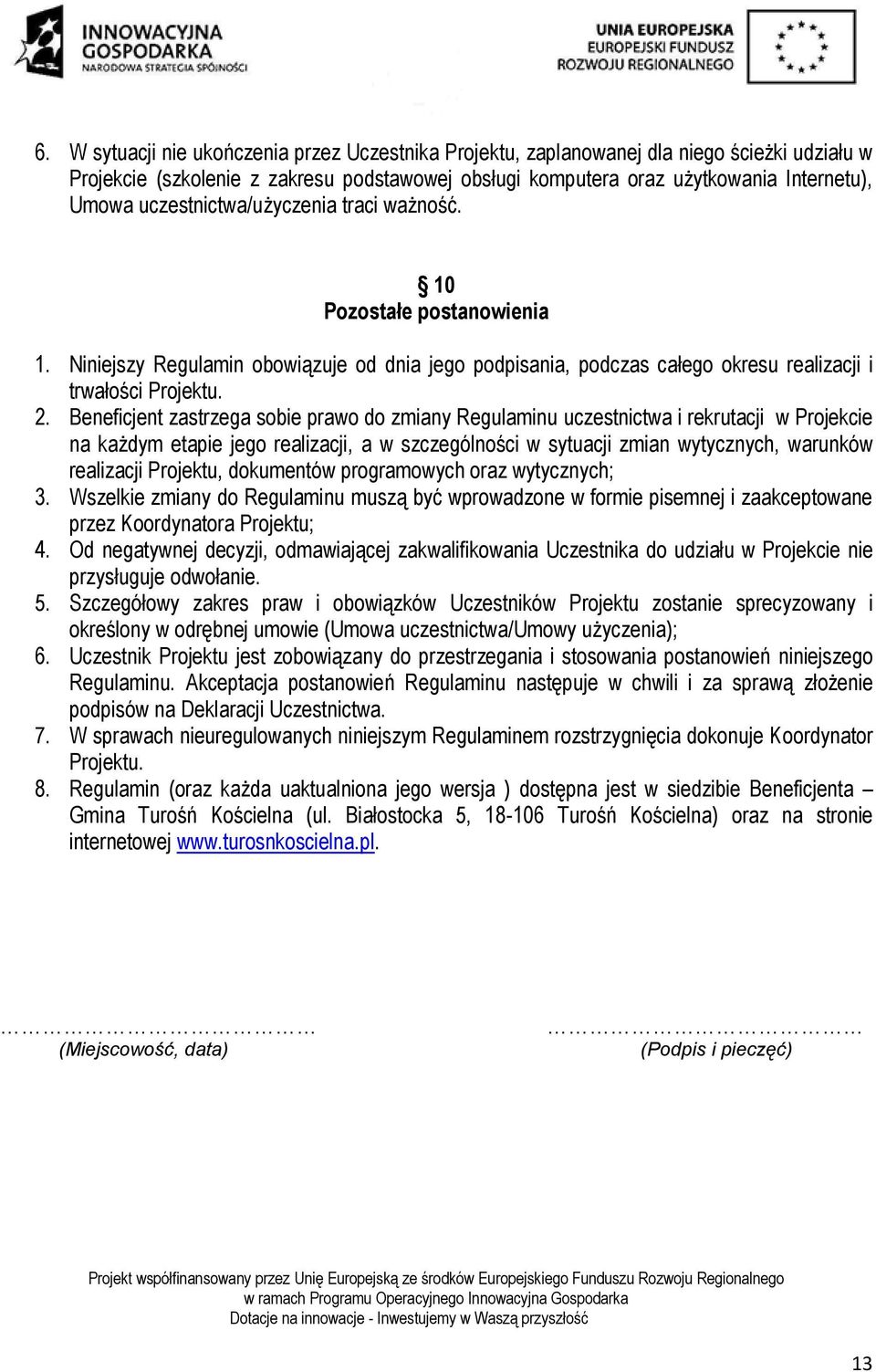 INNOWACYJNA GOSPODARKA
NARODOWA STRATEGIA SPÓJNOŚCI

UNIA EUROPEJSKA
EUROPEJSKI FUNDUSZ
ROZWOJU REGIONALNEGO

6. W sytuacji nie ukończenia przez Uczestnika Projektu, zaplanowanej dla niego ścieżki udziału w Projekcie (szkolenie z zakresu podstawowej obsługi komputera oraz użytkowania Internetu), Umowa uczestnictwa/użyczenia traci ważność.

§ 10
Pozostałe postanowienia

1. Niniejszy Regulamin obowiązuje od dnia jego podpisania, podczas całego okresu realizacji i trwałości Projektu.
2. Beneficjent zastrzega sobie prawo do zmiany Regulaminu uczestnictwa i rekrutacji w Projekcie na każdym etapie jego realizacji, a w szczególności w sytuacji zmian wytycznych, warunków realizacji Projektu, dokumentów programowych oraz wytycznych;
3. Wszelkie zmiany do Regulaminu muszą być wprowadzone w formie pisemnej i zaakceptowane przez Koordynatora Projektu;
4. Od negatywnej decyzji, odmawiającej zakwalifikowania Uczestnika do udziału w Projekcie nie przysługuje odwołanie.
5. Szczegółowy zakres praw i obowiązków Uczestników Projektu zostanie sprecyzowany i określony w odrębnej umowie (Umowa uczestnictwa/Umowy użyczenia);
6. Uczestnik Projektu jest zobowiązany do przestrzegania i stosowania postanowień niniejszego Regulaminu. Akceptacja postanowień Regulaminu następuje w chwili i za sprawą złożenie podpisów na Deklaracji Uczestnictwa.
7. W sprawach nieuregulowanych niniejszym Regulaminem rozstrzygnięcia dokonuje Koordynator Projektu.
8. Regulamin (oraz każda uaktualniona jego wersja ) dostępna jest w siedzibie Beneficjenta – Gmina Turośń Kościelna (ul. Białostocka 5, 18-106 Turośń Kościelna) oraz na stronie internetowej www.turosnkoscielna.pl.

……………………………
(Miejscowość, data)

……………………………
(Podpis i pieczęć)

Projekt współfinansowany przez Unię Europejską ze środków Europejskiego Funduszu Rozwoju Regionalnego
w ramach Programu Operacyjnego Innowacyjna Gospodarka
Dotacje na innowacje - Inwestujemy w Waszą przyszłość

13